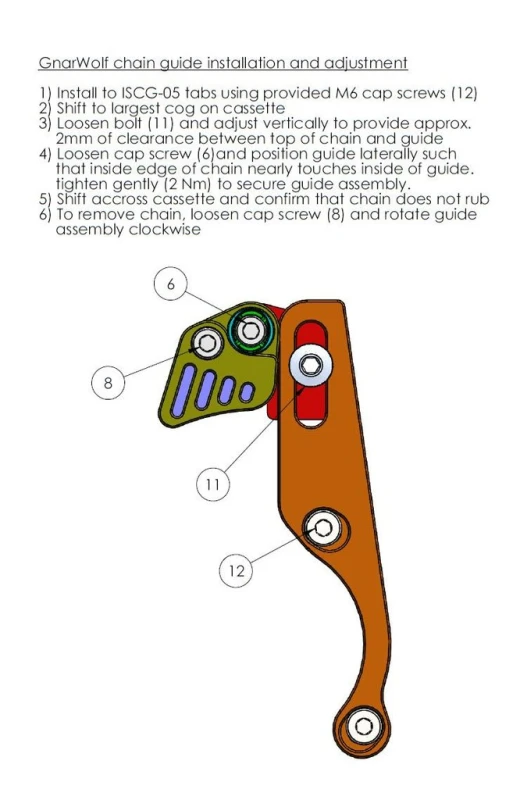 GnarWolf chain guide installation and adjustment

1) Install to ISCG-05 tabs using provided M6 cap screws (12)
2) Shift to largest cog on cassette
3) Loosen bolt (11) and adjust vertically to provide approx. 2mm of clearance between top of chain and guide
4) Loosen cap screw (6)and position guide laterally such that inside edge of chain nearly touches inside of guide. tighten gently (2 Nm) to secure guide assembly.
5) Shift accross cassette and confirm that chain does not rub
6) To remove chain, loosen cap screw (8) and rotate guide assembly clockwise

6

8

11

12